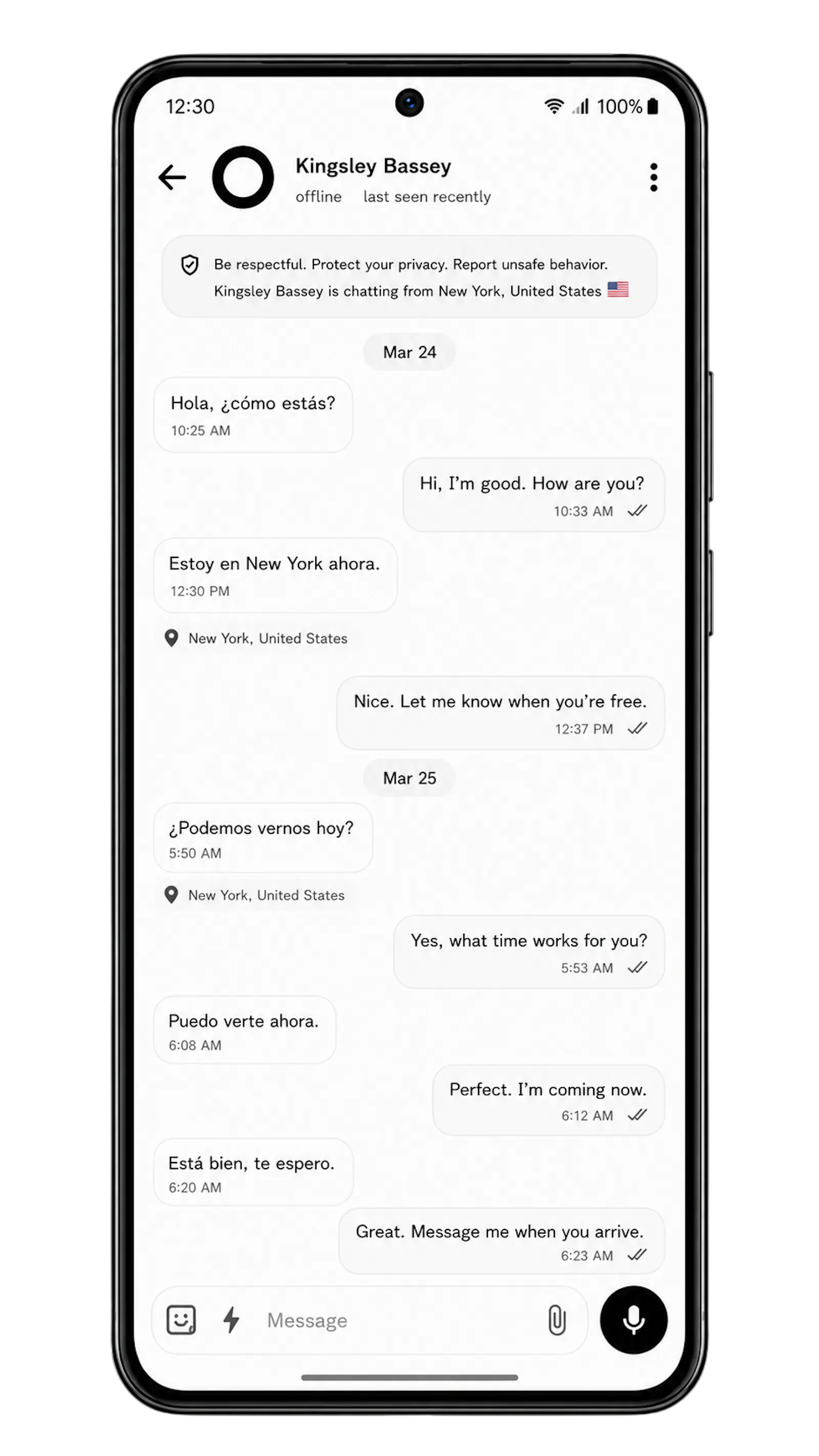 12:30 100%

Kingsley Bassey
offline last seen recently

Be respectful. Protect your privacy. Report unsafe behavior.
Kingsley Bassey is chatting from New York, United States

Mar 24

Hola, ¿cómo estás?
10:25 AM

Hi, I'm good. How are you?
10:33 AM

Estoy en New York ahora.
12:30 PM

New York, United States

Nice. Let me know when you're free.
12:37 PM

Mar 25

¿Podemos vernos hoy?
5:50 AM

New York, United States

Yes, what time works for you?
5:53 AM

Puedo verte ahora.
6:08 AM

Perfect. I'm coming now.
6:12 AM

Está bien, te espero.
6:20 AM

Great. Message me when you arrive.
6:23 AM

Message